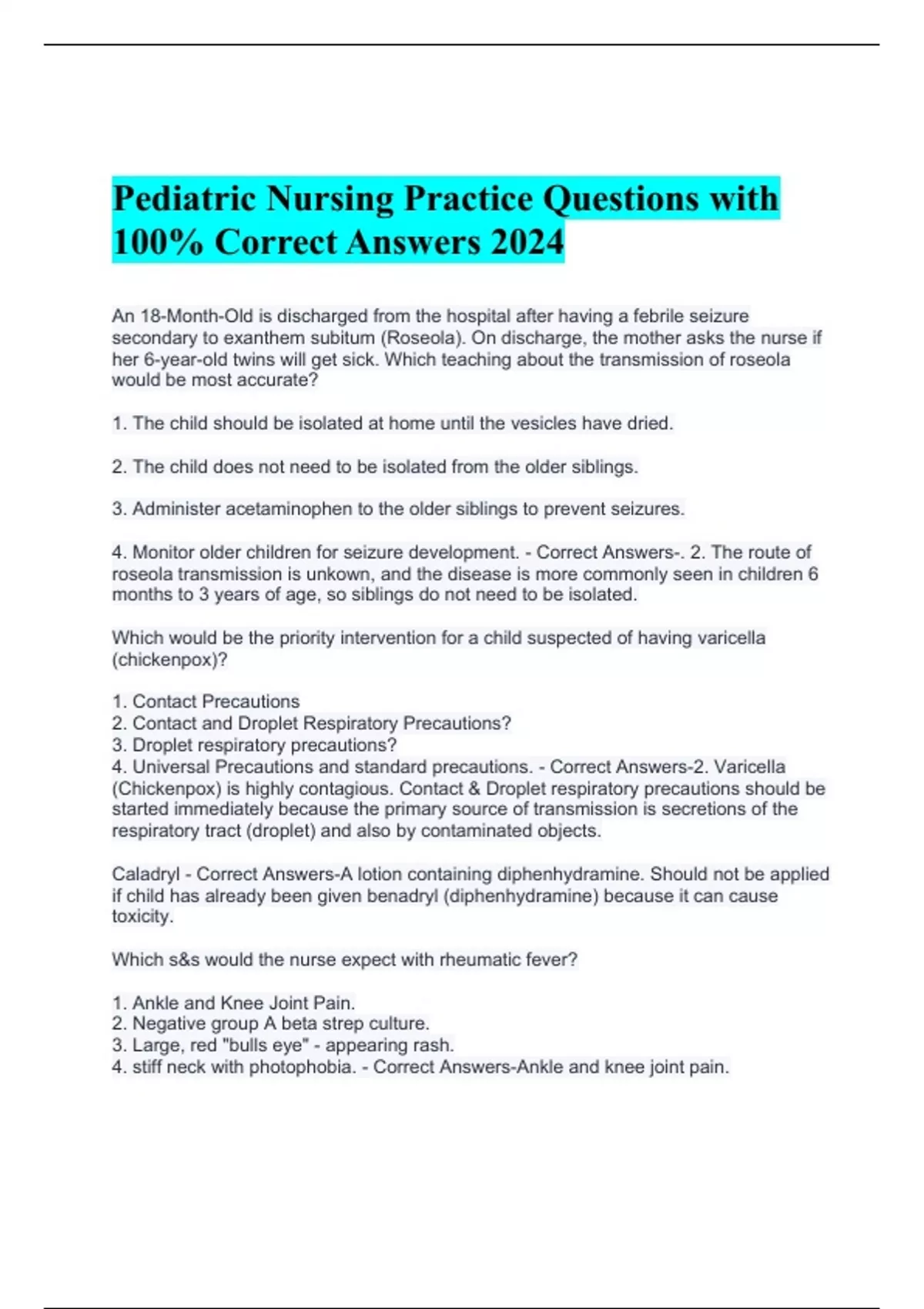 Pediatric Nursing Practice Questions with 100% Correct Answers 2024

An 18-Month-Old is discharged from the hospital after having a febrile seizure secondary to exanthem subitum (Roseola). On discharge, the mother asks the nurse if her 6-year-old twins will get sick. Which teaching about the transmission of roseola would be most accurate?

1. The child should be isolated at home until the vesicles have dried.

2. The child does not need to be isolated from the older siblings.

3. Administer acetaminophen to the older siblings to prevent seizures.

4. Monitor older children for seizure development. - Correct Answers-. 2. The route of roseola transmission is unkown, and the disease is more commonly seen in children 6 months to 3 years of age, so siblings do not need to be isolated.

Which would be the priority intervention for a child suspected of having varicella (chickenpox)?

1. Contact Precautions
2. Contact and Droplet Respiratory Precautions?
3. Droplet respiratory precautions?
4. Universal Precautions and standard precautions. - Correct Answers-2. Varicella (Chickenpox) is highly contagious. Contact & Droplet respiratory precautions should be started immediately because the primary source of transmission is secretions of the respiratory tract (droplet) and also by contaminated objects.

Caladryl - Correct Answers-A lotion containing diphenhydramine. Should not be applied if child has already been given benadryl (diphenhydramine) because it can cause toxicity.

Which s&s would the nurse expect with rheumatic fever?

1. Ankle and Knee Joint Pain.
2. Negative group A beta strep culture.
3. Large, red "bulls eye" - appearing rash.
4. stiff neck with photophobia. - Correct Answers-Ankle and knee joint pain.